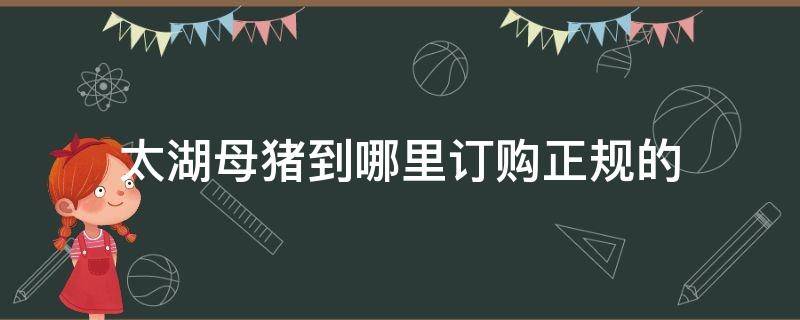 太湖母猪到哪里订购正规的